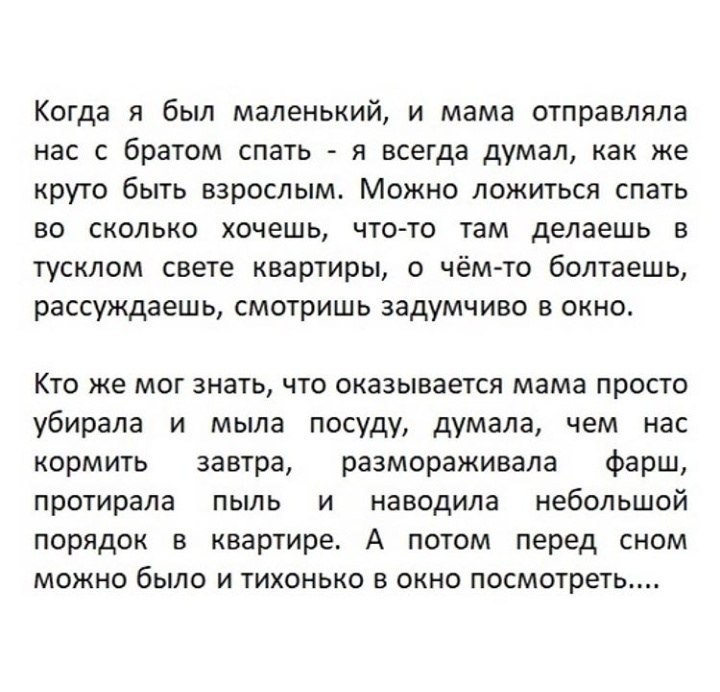 Когда я был маленький, и мама отправляла нас с братом спать - я всегда думал, как же круто быть взрослым. Можно ложиться спать во сколько хочешь, что-то там делаешь в тусклом свете квартиры, о чём-то болтаешь, рассуждаешь, смотришь задумчиво в окно.

Кто же мог знать, что оказывается мама просто убирала и мыла посуду, думала, чем нас кормить завтра, размораживала фарш, протирала пыль и наводила небольшой порядок в квартире. А потом перед сном можно было и тихонько в окно посмотреть....